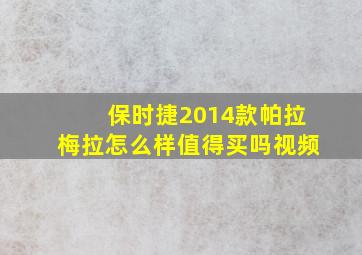 保时捷2014款帕拉梅拉怎么样值得买吗视频